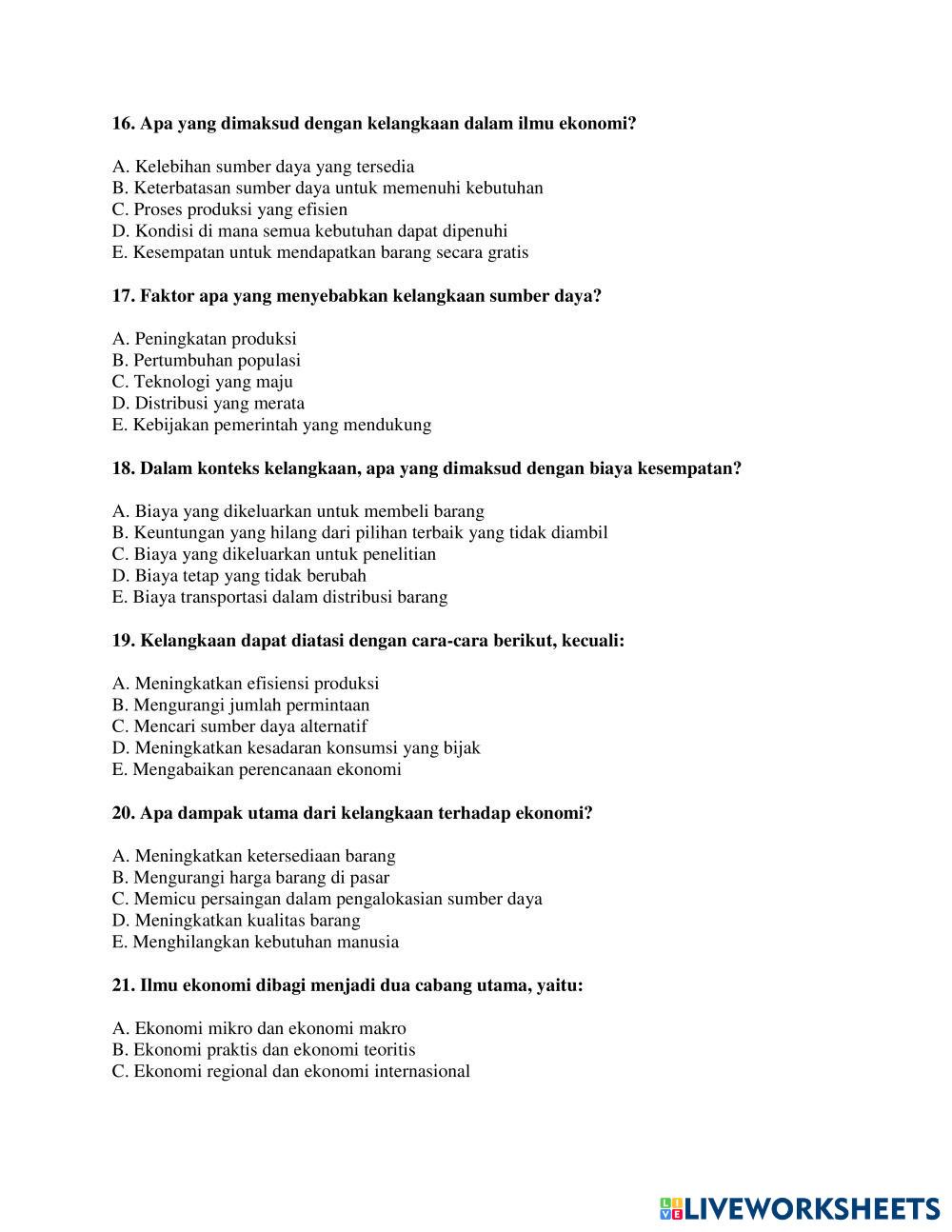 16. Apa yang dimaksud dengan kelangkaan dalam ilmu ekonomi?

A. Kelebihan sumber daya yang tersedia
B. Keterbatasan sumber daya untuk memenuhi kebutuhan
C. Proses produksi yang efisien
D. Kondisi di mana semua kebutuhan dapat dipenuhi
E. Kesempatan untuk mendapatkan barang secara gratis

17. Faktor apa yang menyebabkan kelangkaan sumber daya?

A. Peningkatan produksi
B. Pertumbuhan populasi
C. Teknologi yang maju
D. Distribusi yang merata
E. Kebijakan pemerintah yang mendukung

18. Dalam konteks kelangkaan, apa yang dimaksud dengan biaya kesempatan?

A. Biaya yang dikeluarkan untuk membeli barang
B. Keuntungan yang hilang dari pilihan terbaik yang tidak diambil
C. Biaya yang dikeluarkan untuk penelitian
D. Biaya tetap yang tidak berubah
E. Biaya transportasi dalam distribusi barang

19. Kelangkaan dapat diatasi dengan cara-cara berikut, kecuali:

A. Meningkatkan efisiensi produksi
B. Mengurangi jumlah permintaan
C. Mencari sumber daya alternatif
D. Meningkatkan kesadaran konsumsi yang bijak
E. Mengabaikan perencanaan ekonomi

20. Apa dampak utama dari kelangkaan terhadap ekonomi?

A. Meningkatkan ketersediaan barang
B. Mengurangi harga barang di pasar
C. Memicu persaingan dalam pengalokasian sumber daya
D. Meningkatkan kualitas barang
E. Menghilangkan kebutuhan manusia

21. Ilmu ekonomi dibagi menjadi dua cabang utama, yaitu:

A. Ekonomi mikro dan ekonomi makro
B. Ekonomi praktis dan ekonomi teoritis
C. Ekonomi regional dan ekonomi internasional

LIVEWORKSHEETS